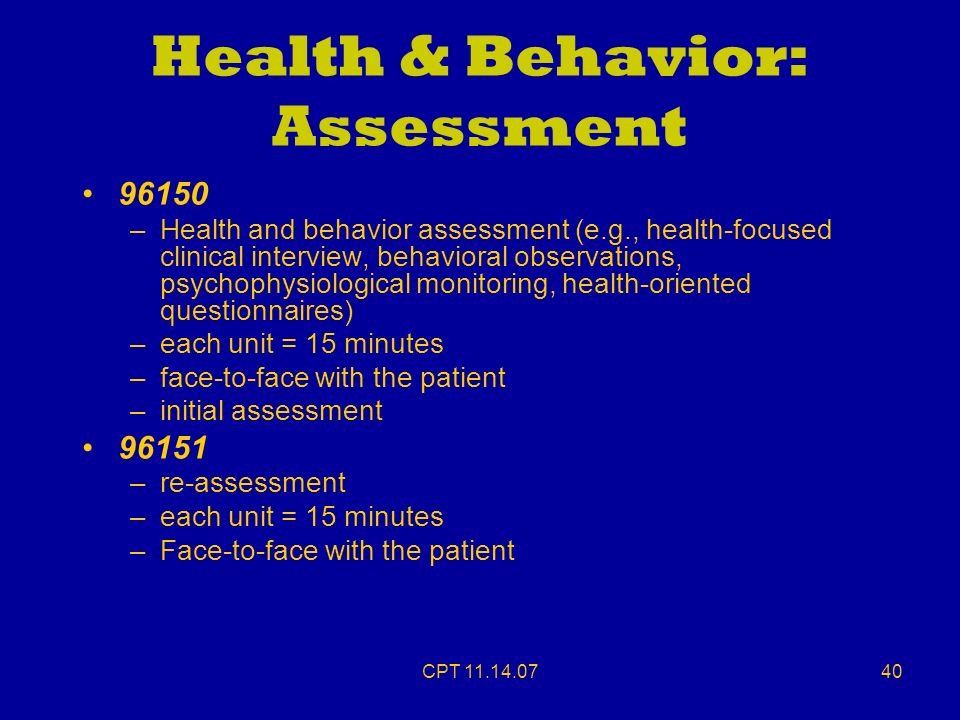 Health & Behavior: Assessment

• 96150
– Health and behavior assessment (e.g., health-focused clinical interview, behavioral observations, psychophysiological monitoring, health-oriented questionnaires)
– each unit = 15 minutes
– face-to-face with the patient
– initial assessment

• 96151
– re-assessment
– each unit = 15 minutes
– Face-to-face with the patient

CPT 11.14.07

40